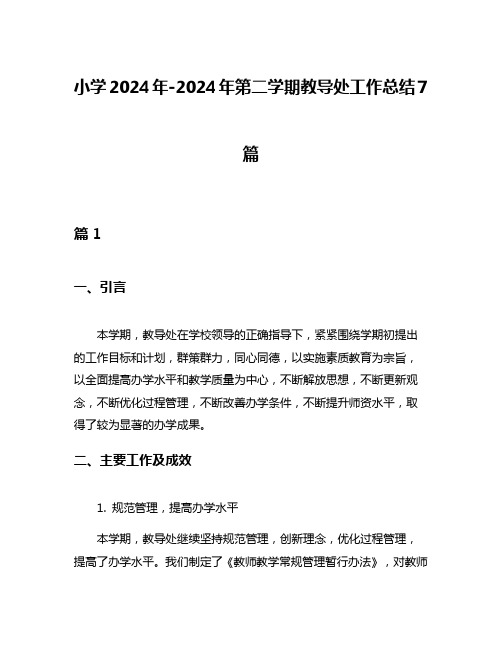 小学2024年-2024年第二学期教导处工作总结7篇

篇1

一、引言

本学期，教导处在学校领导的正确指导下，紧紧围绕学期初提出的工作目标和计划，群策群力，同心同德，以实施素质教育为宗旨，以全面提高办学水平和教学质量为中心，不断解放思想，不断更新观念，不断优化过程管理，不断改善办学条件，不断提升师资水平，取得了较为显著的办学成果。

二、主要工作及成效

1. 规范管理，提高办学水平

本学期，教导处继续坚持规范管理，创新理念，优化过程管理，提高了办学水平。我们制定了《教师教学常规管理暂行办法》，对教师